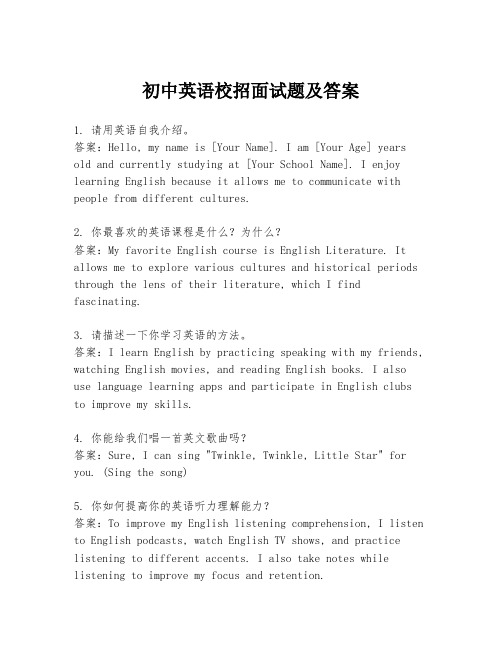 初中英语校招面试题及答案

1. 请用英语自我介绍。
答案：Hello, my name is [Your Name]. I am [Your Age] years old and currently studying at [Your School Name]. I enjoy learning English because it allows me to communicate with people from different cultures.

2. 你最喜欢的英语课程是什么？为什么？
答案：My favorite English course is English Literature. It allows me to explore various cultures and historical periods through the lens of their literature, which I find fascinating.

3. 请描述一下你学习英语的方法。
答案：I learn English by practicing speaking with my friends, watching English movies, and reading English books. I also use language learning apps and participate in English clubs to improve my skills.

4. 你能给我们唱一首英文歌曲吗？
答案：Sure, I can sing "Twinkle, Twinkle, Little Star" for you. (Sing the song)

5. 你如何提高你的英语听力理解能力？
答案：To improve my English listening comprehension, I listen to English podcasts, watch English TV shows, and practice listening to different accents. I also take notes while listening to improve my focus and retention.